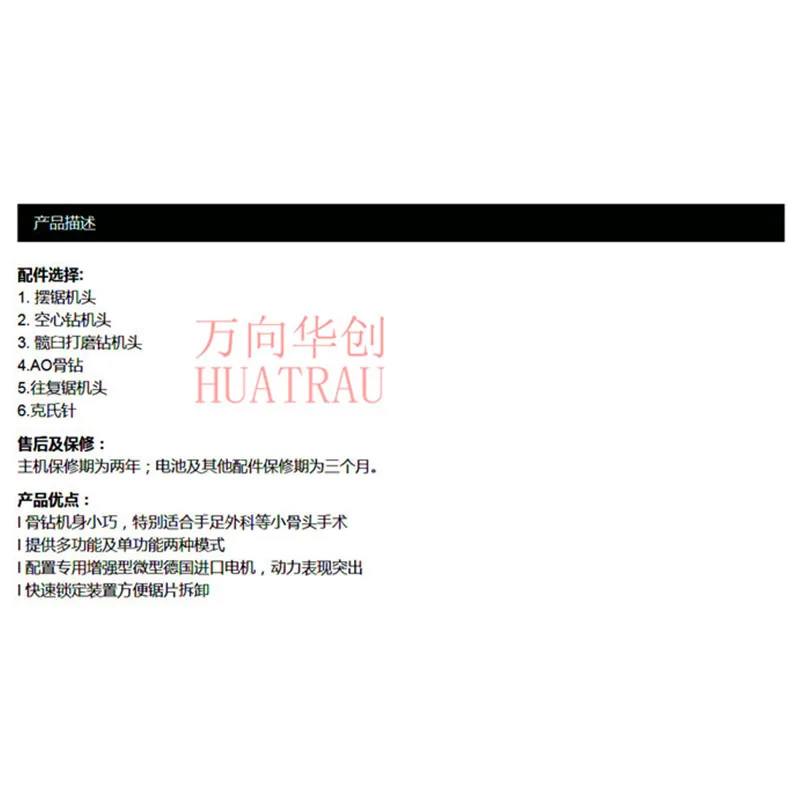 产品描述

配件选择:
1.摆锯机头
2.空心钻机头
3.髋臼打磨钻机头
4.AO骨钻
5.往复锯机头
6.克氏针

售后及保修：
主机保修期为两年；电池及其他配件保修期为三个月。

产品优点：
l 骨钻机身小巧，特别适合手足外科等小骨头手术
l 提供多功能及单功能两种模式
l 配置专用增强型微型德国进口电机，动力表现突出
l 快速锁定装置方便锯片拆卸

万向华创
HUATRAU